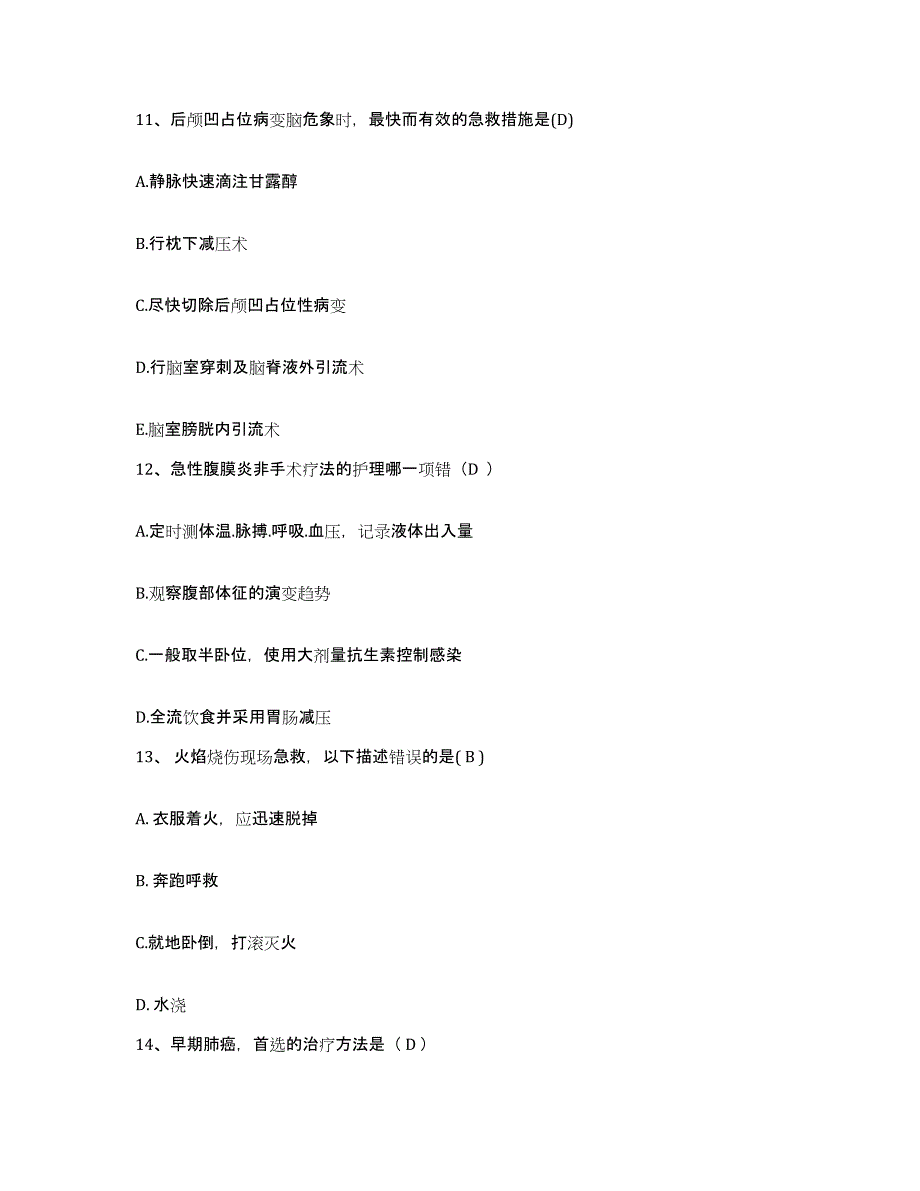 11、后颅凹占位病变脑危象时，最快而有效的急救措施是(D)

A.静脉快速滴注甘露醇

B.行枕下减压术

C.尽快切除后颅凹占位性病变

D.行脑室穿刺及脑脊液外引流术

E.脑室膀胱内引流术

12、急性腹膜炎非手术疗法的护理哪一项错（D ）

A.定时测体温.脉搏.呼吸.血压，记录液体出入量

B.观察腹部体征的演变趋势

C.一般取半卧位，使用大剂量抗生素控制感染

D.全流饮食并采用胃肠减压

13、 火焰烧伤现场急救，以下描述错误的是( B )

A. 衣服着火，应迅速脱掉

B. 奔跑呼救

C.就地卧倒，打滚灭火

D. 水浇

14、早期肺癌，首选的治疗方法是（ D ）